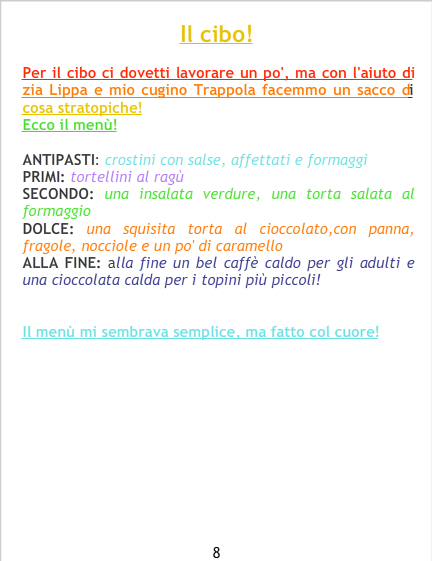 Il cibo!

Per il cibo ci dovetti lavorare un po', ma con l'aiuto di zia Lippa e mio cugino Trappola facemmo un sacco di cosa stratopiche!
Ecco il menù!

ANTIPASTI: crostini con salse, affettati e formaggi
PRIMI: tortellini al ragù
SECONDO: una insalata verdure, una torta salata al formaggio
DOLCE: una squisita torta al cioccolato,con panna, fragole, nocciole e un po' di caramello
ALLA FINE: alla fine un bel caffè caldo per gli adulti e una cioccolata calda per i topini più piccoli!

Il menù mi sembrava semplice, ma fatto col cuore!

8